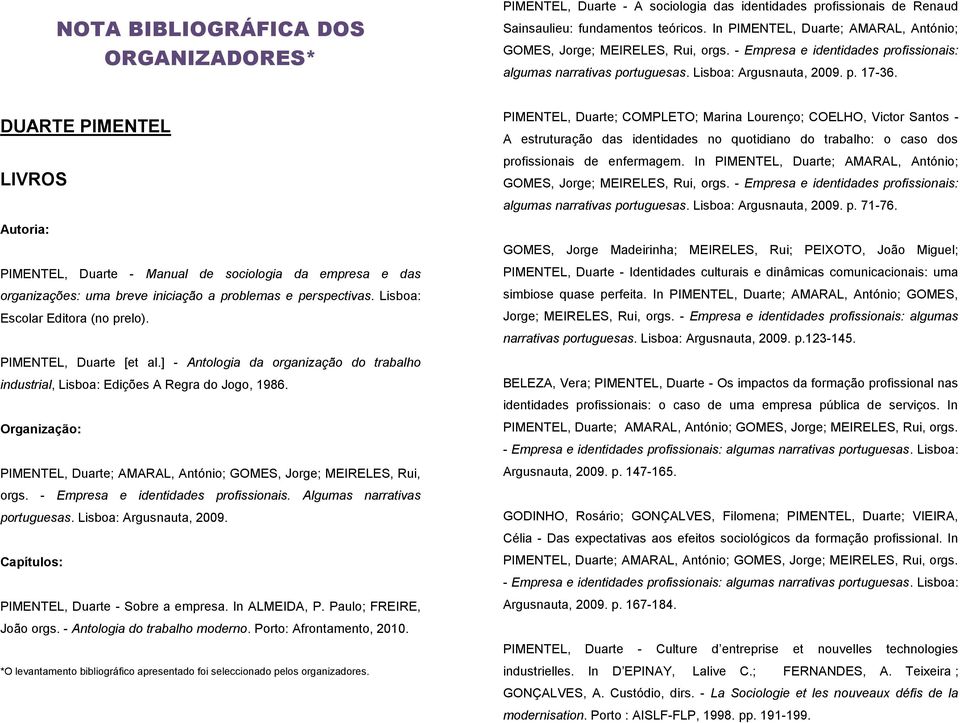 NOTA BIBLIOGRÁFICA DOS ORGANIZADORES*

DUARTE PIMENTEL

LIVROS

Autoria:

PIMENTEL, Duarte - Manual de sociologia da empresa e das organizações: uma breve iniciação a problemas e perspectivas. Lisboa: Escolar Editora (no prelo).

PIMENTEL, Duarte [et al.] - Antologia da organização do trabalho industrial, Lisboa: Edições A Regra do Jogo, 1986.

Organização:

PIMENTEL, Duarte; AMARAL, António; GOMES, Jorge; MEIRELES, Rui, orgs. - Empresa e identidades profissionais. Algumas narrativas portuguesas. Lisboa: Argusnauta, 2009.

Capítulos:

PIMENTEL, Duarte - Sobre a empresa. In ALMEIDA, P. Paulo; FREIRE, João orgs. - Antologia do trabalho moderno. Porto: Afrontamento, 2010.

*O levantamento bibliográfico apresentado foi seleccionado pelos organizadores.

PIMENTEL, Duarte - A sociologia das identidades profissionais de Renaud Sainsaulieu: fundamentos teóricos. In PIMENTEL, Duarte; AMARAL, António; GOMES, Jorge; MEIRELES, Rui, orgs. - Empresa e identidades profissionais: algumas narrativas portuguesas. Lisboa: Argusnauta, 2009. p. 17-36.

PIMENTEL, Duarte; COMPLETO; Marina Lourenço; COELHO, Victor Santos - A estruturação das identidades no quotidiano do trabalho: o caso dos profissionais de enfermagem. In PIMENTEL, Duarte; AMARAL, António; GOMES, Jorge; MEIRELES, Rui, orgs. - Empresa e identidades profissionais: algumas narrativas portuguesas. Lisboa: Argusnauta, 2009. p. 71-76.

GOMES, Jorge Madeirinha; MEIRELES, Rui; PEIXOTO, João Miguel; PIMENTEL, Duarte - Identidades culturais e dinâmicas comunicacionais: uma simbiose quase perfeita. In PIMENTEL, Duarte; AMARAL, António; GOMES, Jorge; MEIRELES, Rui, orgs. - Empresa e identidades profissionais: algumas narrativas portuguesas. Lisboa: Argusnauta, 2009. p.123-145.

BELEZA, Vera; PIMENTEL, Duarte - Os impactos da formação profissional nas identidades profissionais: o caso de uma empresa pública de serviços. In PIMENTEL, Duarte; AMARAL, António; GOMES, Jorge; MEIRELES, Rui, orgs. - Empresa e identidades profissionais: algumas narrativas portuguesas. Lisboa: Argusnauta, 2009. p. 147-165.

GODINHO, Rosário; GONÇALVES, Filomena; PIMENTEL, Duarte; VIEIRA, Célia - Das expectativas aos efeitos sociológicos da formação profissional. In PIMENTEL, Duarte; AMARAL, António; GOMES, Jorge; MEIRELES, Rui, orgs. - Empresa e identidades profissionais: algumas narrativas portuguesas. Lisboa: Argusnauta, 2009. p. 167-184.

PIMENTEL, Duarte - Culture d'entreprise et nouvelles technologies industrielles. In D'EPINAY, Lalive C.; FERNANDES, A. Teixeira ; GONÇALVES, A. Custódio, dirs. - La Sociologie et les nouveaux défis de la modernisation. Porto : AISLF-FLP, 1998. pp. 191-199.